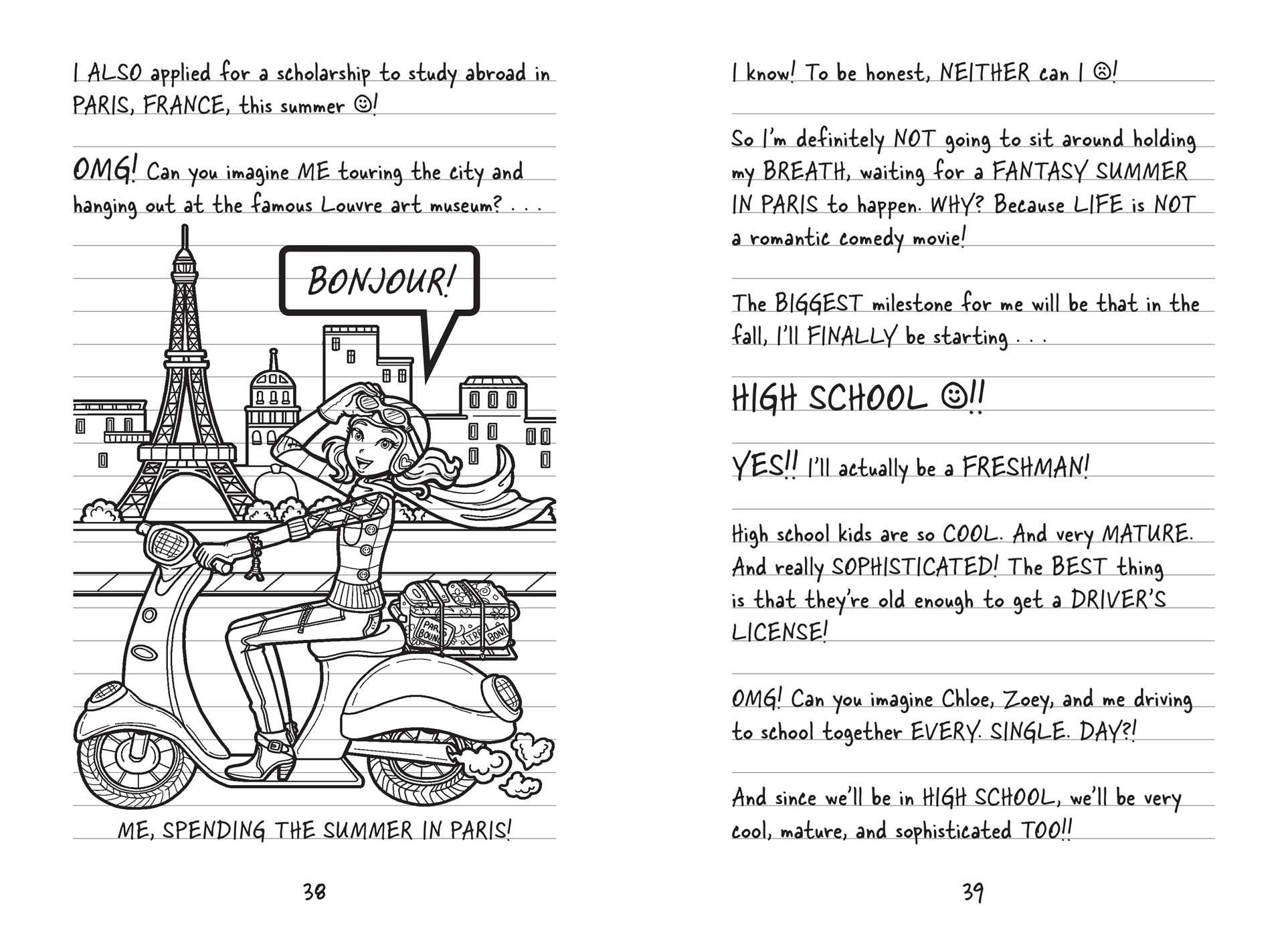 I ALSO applied for a scholarship to study abroad in PARIS, FRANCE, this summer ☺!

OMG! Can you imagine ME touring the city and hanging out at the famous Louvre art museum? . . .

BONJOUR!

PARIS BOUND

TRÈS BON!

ME, SPENDING THE SUMMER IN PARIS!

38

I know! To be honest, NEITHER can I ☹!

So I'm definitely NOT going to sit around holding my BREATH, waiting for a FANTASY SUMMER IN PARIS to happen. WHY? Because LIFE is NOT a romantic comedy movie!

The BIGGEST milestone for me will be that in the fall, I'll FINALLY be starting . . .

HIGH SCHOOL ☺!!

YES!! I'll actually be a FRESHMAN!

High school kids are so COOL. And very MATURE. And really SOPHISTICATED! The BEST thing is that they're old enough to get a DRIVER'S LICENSE!

OMG! Can you imagine Chloe, Zoey, and me driving to school together EVERY. SINGLE. DAY?!

And since we'll be in HIGH SCHOOL, we'll be very cool, mature, and sophisticated TOO!!

39